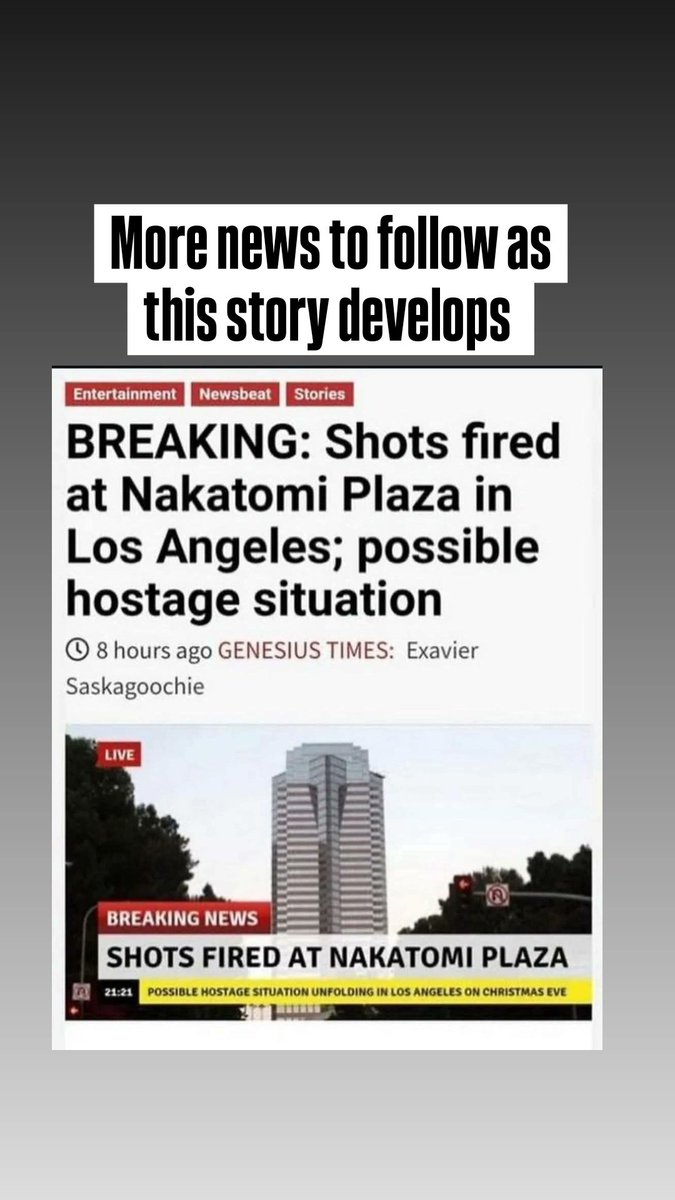 More news to follow as this story develops

Entertainment Newsbeat Stories

BREAKING: Shots fired at Nakatomi Plaza in Los Angeles; possible hostage situation

8 hours ago GENESIUS TIMES: Exavier Saskagoochie

LIVE

BREAKING NEWS

SHOTS FIRED AT NAKATOMI PLAZA

21:21 POSSIBLE HOSTAGE SITUATION UNFOLDING IN LOS ANGELES ON CHRISTMAS EVE